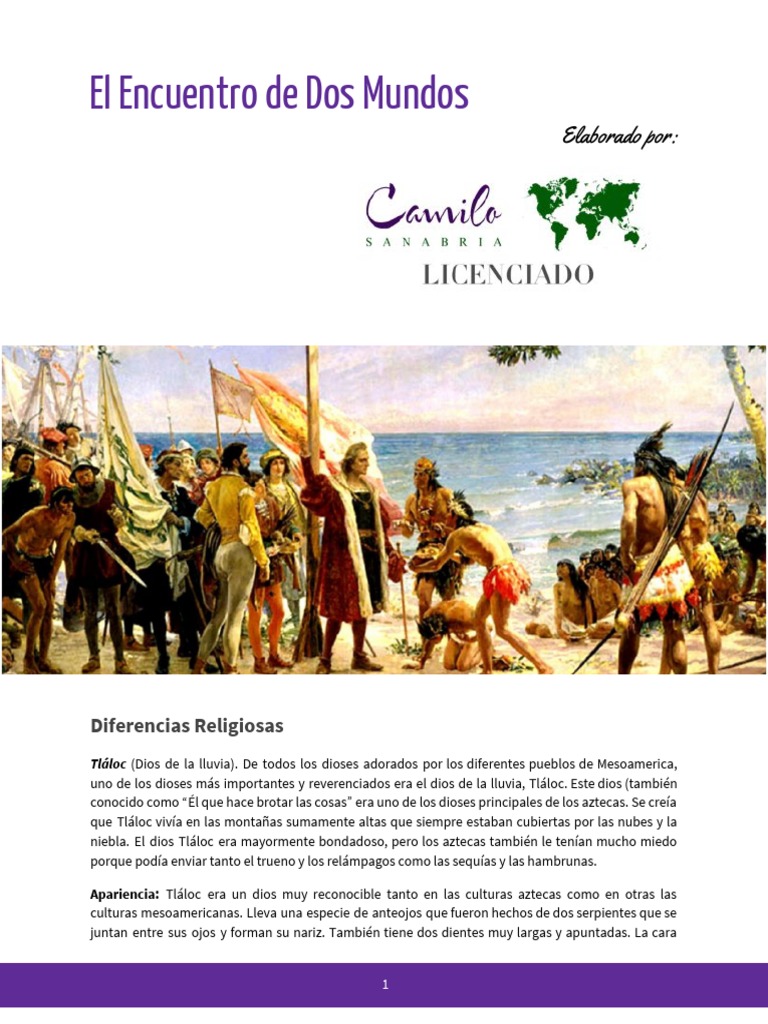 El Encuentro de Dos Mundos

Elaborado por:

Camilo
SANABRIA
LICENCIADO

Diferencias Religiosas

Tláloc (Dios de la lluvia). De todos los dioses adorados por los diferentes pueblos de Mesoamerica, uno de los dioses más importantes y reverenciados era el dios de la lluvia, Tláloc. Este dios (también conocido como "Él que hace brotar las cosas" era uno de los dioses principales de los aztecas. Se creía que Tláloc vivía en las montañas sumamente altas que siempre estaban cubiertas por las nubes y la niebla. El dios Tláloc era mayormente bondadoso, pero los aztecas también le tenían mucho miedo porque podía enviar tanto el trueno y los relámpagos como las sequías y las hambrunas.

Apariencia: Tláloc era un dios muy reconocible tanto en las culturas aztecas como en otras las culturas mesoamericanas. Lleva una especie de anteojos que fueron hechos de dos serpientes que se juntan entre sus ojos y forman su nariz. También tiene dos dientes muy largas y apuntadas. La cara

1